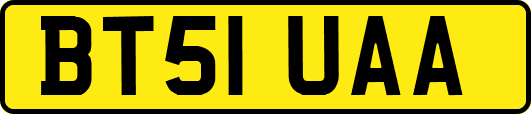 BT51 UAA